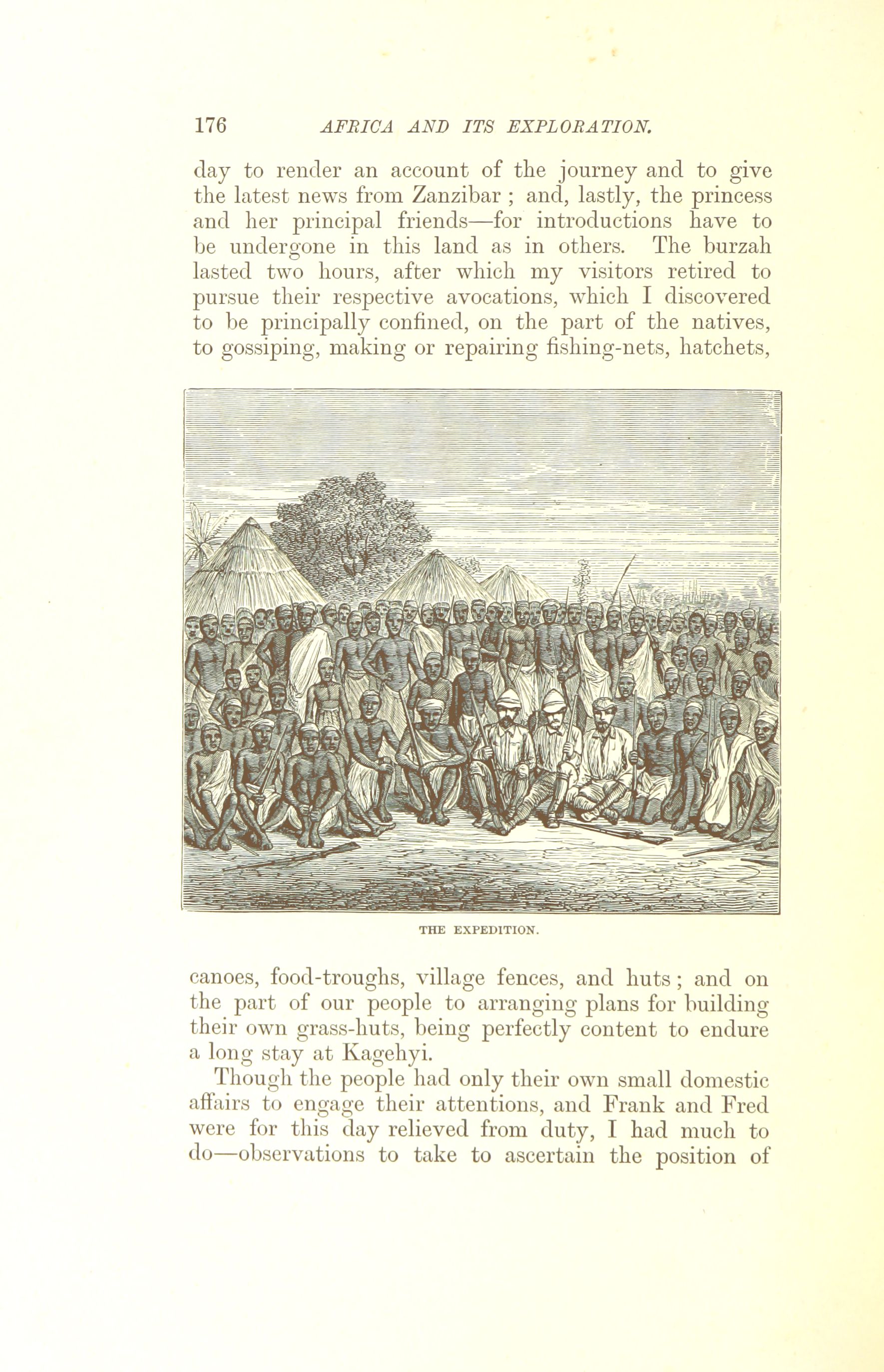 176 AFRICA AND ITS EXPLORATION.

day to render an account of the journey and to give the latest news from Zanzibar ; and, lastly, the princess and her principal friends—for introductions have to be undergone in this land as in others. The burzah lasted two hours, after which my visitors retired to pursue their respective avocations, which I discovered to be principally confined, on the part of the natives, to gossiping, making or repairing fishing-nets, hatchets,

THE EXPEDITION.

canoes, food-troughs, village fences, and huts ; and on the part of our people to arranging plans for building their own grass-huts, being perfectly content to endure a long stay at Kagehyi.

Though the people had only their own small domestic affairs to engage their attentions, and Frank and Fred were for this day relieved from duty, I had much to do—observations to take to ascertain the position of